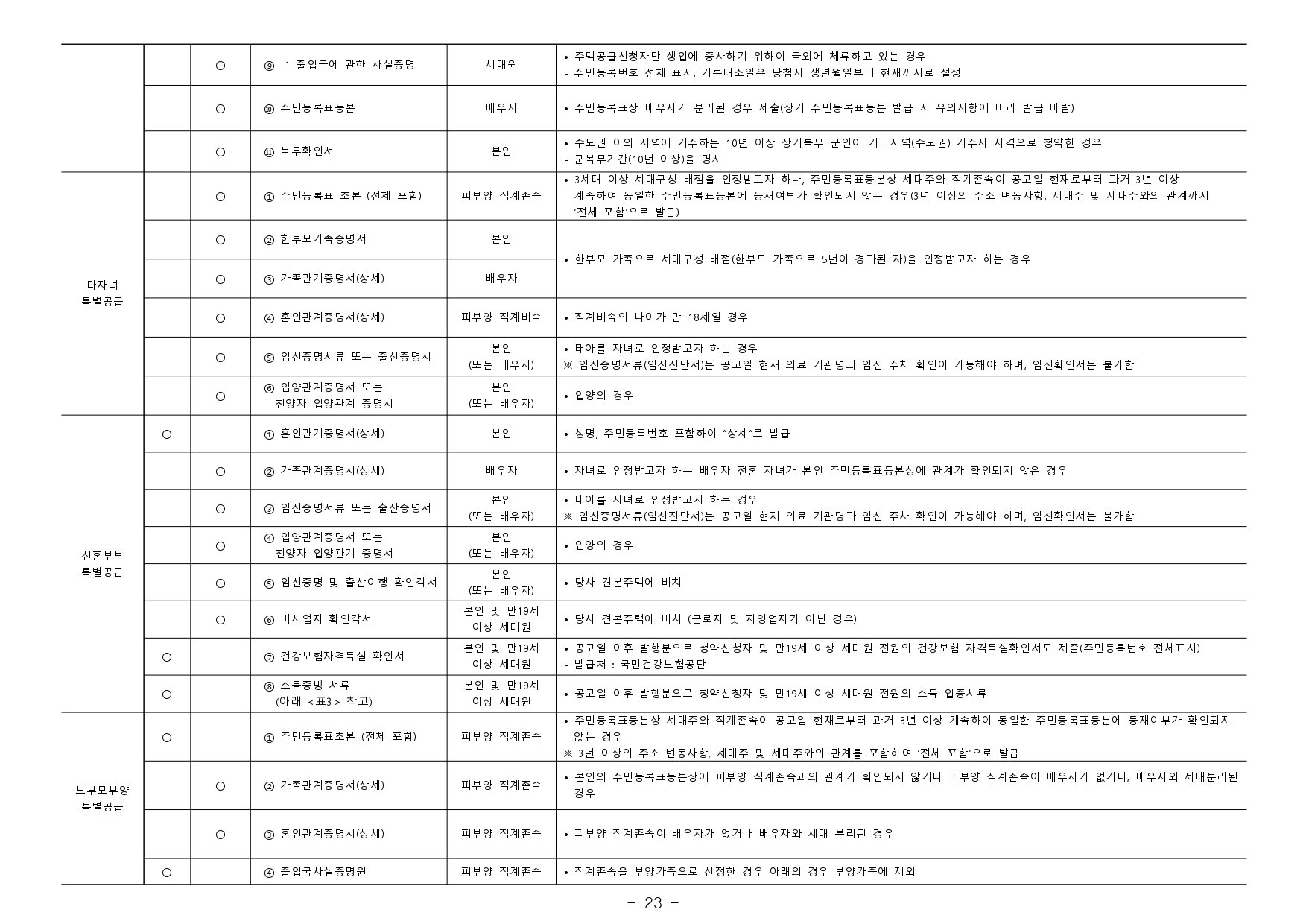 |  |  |  |  |  |  |
|---|---|---|---|---|---|
|  |  | ○ | ⑨ -1 출입국에 관한 사실증명 | 세대원 | • 주택공급신청자만 생업에 종사하기 위하여 국외에 체류하고 있는 경우 - 주민등록번호 전체 표시, 기록대조일은 당첨자 생년월일부터 현재까지로 설정 |
|  |  | ○ | ⑩ 주민등록표등본 | 배우자 | • 주민등록표상 배우자가 분리된 경우 제출(상기 주민등록표등본 발급 시 유의사항에 따라 발급 바람) |
|  |  | ○ | ⑪ 복무확인서 | 본인 | • 수도권 이외 지역에 거주하는 10년 이상 장기복무 군인이 기타지역(수도권) 거주자 자격으로 청약한 경우 - 군복무기간(10년 이상)을 명시 |
| 다자녀 특별공급 |  | ○ | ① 주민등록표 초본 (전체 포함) | 피부양 직계존속 | • 3세대 이상 세대구성 배점을 인정받고자 하나, 주민등록표등본상 세대주와 직계존속이 공고일 현재로부터 과거 3년 이상 계속하여 동일한 주민등록표등본에 등재여부가 확인되지 않는 경우(3년 이상의 주소 변동사항, 세대주 및 세대주와의 관계까지 '전체 포함'으로 발급) |
|  |  | ○ | ② 한부모가족증명서 | 본인 | • 한부모 가족으로 세대구성 배점(한부모 가족으로 5년이 경과된 자)을 인정받고자 하는 경우 |
|  |  | ○ | ③ 가족관계증명서(상세) | 배우자 |  |
|  |  | ○ | ④ 혼인관계증명서(상세) | 피부양 직계비속 | • 직계비속의 나이가 만 18세일 경우 |
|  |  | ○ | ⑤ 임신증명서류 또는 출산증명서 | 본인 (또는 배우자) | • 태아를 자녀로 인정받고자 하는 경우 ※ 임신증명서류(임신진단서)는 공고일 현재 의료 기관명과 임신 주차 확인이 가능해야 하며, 임신확인서는 불가함 |
|  |  | ○ | ⑥ 입양관계증명서 또는 친양자 입양관계 증명서 | 본인 (또는 배우자) | • 입양의 경우 |
| 신혼부부 특별공급 | ○ |  | ① 혼인관계증명서(상세) | 본인 | • 성명, 주민등록번호 포함하여 "상세"로 발급 |
|  |  | ○ | ② 가족관계증명서(상세) | 배우자 | • 자녀로 인정받고자 하는 배우자 전혼 자녀가 본인 주민등록표등본상에 관계가 확인되지 않은 경우 |
|  |  | ○ | ③ 임신증명서류 또는 출산증명서 | 본인 (또는 배우자) | • 태아를 자녀로 인정받고자 하는 경우 ※ 임신증명서류(임신진단서)는 공고일 현재 의료 기관명과 임신 주차 확인이 가능해야 하며, 임신확인서는 불가함 |
|  |  | ○ | ④ 입양관계증명서 또는 친양자 입양관계 증명서 | 본인 (또는 배우자) | • 입양의 경우 |
|  |  | ○ | ⑤ 임신증명 및 출산이행 확인각서 | 본인 (또는 배우자) | • 당사 견본주택에 비치 |
|  |  | ○ | ⑥ 비사업자 확인각서 | 본인 및 만19세 이상 세대원 | • 당사 견본주택에 비치 (근로자 및 자영업자가 아닌 경우) |
|  | ○ |  | ⑦ 건강보험자격득실 확인서 | 본인 및 만19세 이상 세대원 | • 공고일 이후 발행분으로 청약신청자 및 만19세 이상 세대원 전원의 건강보험 자격득실확인서도 제출(주민등록번호 전체표시) - 발급처 : 국민건강보험공단 |
|  | ○ |  | ⑧ 소득증빙 서류 (아래 <표3> 참고) | 본인 및 만19세 이상 세대원 | • 공고일 이후 발행분으로 청약신청자 및 만19세 이상 세대원 전원의 소득 입증서류 |
| 노부모부양 특별공급 | ○ |  | ① 주민등록표초본 (전체 포함) | 피부양 직계존속 | • 주민등록표등본상 세대주와 직계존속이 공고일 현재로부터 과거 3년 이상 계속하여 동일한 주민등록표등본에 등재여부가 확인되지 않는 경우 ※ 3년 이상의 주소 변동사항, 세대주 및 세대주와의 관계를 포함하여 '전체 포함'으로 발급 |
|  |  | ○ | ② 가족관계증명서(상세) | 피부양 직계존속 | • 본인의 주민등록표등본상에 피부양 직계존속과의 관계가 확인되지 않거나 피부양 직계존속이 배우자가 없거나, 배우자와 세대분리된 경우 |
|  |  | ○ | ③ 혼인관계증명서(상세) | 피부양 직계존속 | • 피부양 직계존속이 배우자가 없거나 배우자와 세대 분리된 경우 |
|  | ○ |  | ④ 출입국사실증명원 | 피부양 직계존속 | • 직계존속을 부양가족으로 산정한 경우 아래의 경우 부양가족에 제외 |

- 23 -